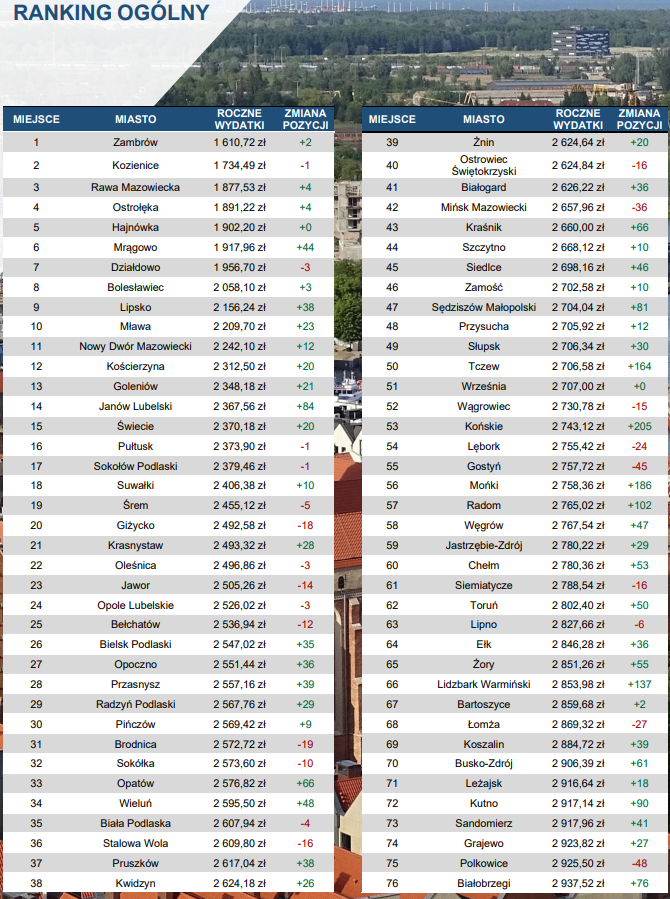 RANKING OGÓLNY

| MIEJSCE | MIASTO | ROCZNE WYDATKI | ZMIANA POZYCJI |
|---|---|---|---|
| 1 | Zambrów | 1 610,72 zł | +2 |
| 2 | Kozienice | 1 734,49 zł | -1 |
| 3 | Rawa Mazowiecka | 1 877,53 zł | +4 |
| 4 | Ostrołęka | 1 891,22 zł | +4 |
| 5 | Hajnówka | 1 902,20 zł | +0 |
| 6 | Mrągowo | 1 917,96 zł | +44 |
| 7 | Działdowo | 1 956,70 zł | -3 |
| 8 | Bolesławiec | 2 058,10 zł | +3 |
| 9 | Lipsko | 2 156,24 zł | +38 |
| 10 | Mława | 2 209,70 zł | +23 |
| 11 | Nowy Dwór Mazowiecki | 2 242,10 zł | +12 |
| 12 | Kościerzyna | 2 312,50 zł | +20 |
| 13 | Goleniów | 2 348,18 zł | +21 |
| 14 | Janów Lubelski | 2 367,56 zł | +84 |
| 15 | Świecie | 2 370,18 zł | +20 |
| 16 | Pułtusk | 2 373,90 zł | -1 |
| 17 | Sokołów Podlaski | 2 379,46 zł | -1 |
| 18 | Suwałki | 2 406,38 zł | +10 |
| 19 | Śrem | 2 455,12 zł | -5 |
| 20 | Giżycko | 2 492,58 zł | -18 |
| 21 | Krasnystaw | 2 493,32 zł | +28 |
| 22 | Oleśnica | 2 496,86 zł | -3 |
| 23 | Jawor | 2 505,26 zł | -14 |
| 24 | Opole Lubelskie | 2 526,02 zł | -3 |
| 25 | Bełchatów | 2 536,94 zł | -12 |
| 26 | Bielsk Podlaski | 2 547,02 zł | +35 |
| 27 | Opoczno | 2 551,44 zł | +36 |
| 28 | Przasnysz | 2 557,16 zł | +39 |
| 29 | Radzyń Podlaski | 2 567,76 zł | +29 |
| 30 | Pińczów | 2 569,42 zł | +9 |
| 31 | Brodnica | 2 572,72 zł | -19 |
| 32 | Sokółka | 2 573,60 zł | -10 |
| 33 | Opatów | 2 576,82 zł | +66 |
| 34 | Wieluń | 2 595,50 zł | +48 |
| 35 | Biała Podlaska | 2 607,94 zł | -4 |
| 36 | Stalowa Wola | 2 609,80 zł | -16 |
| 37 | Pruszków | 2 617,04 zł | +38 |
| 38 | Kwidzyn | 2 624,18 zł | +26 |

| MIEJSCE | MIASTO | ROCZNE WYDATKI | ZMIANA POZYCJI |
|---|---|---|---|
| 39 | Żnin | 2 624,64 zł | +20 |
| 40 | Ostrowiec Świętokrzyski | 2 624,84 zł | -16 |
| 41 | Białogard | 2 626,22 zł | +36 |
| 42 | Mińsk Mazowiecki | 2 657,96 zł | -36 |
| 43 | Kraśnik | 2 660,00 zł | +66 |
| 44 | Szczytno | 2 668,12 zł | +10 |
| 45 | Siedlce | 2 698,16 zł | +46 |
| 46 | Zamość | 2 702,58 zł | +10 |
| 47 | Sędziszów Małopolski | 2 704,04 zł | +81 |
| 48 | Przysucha | 2 705,92 zł | +12 |
| 49 | Słupsk | 2 706,34 zł | +30 |
| 50 | Tczew | 2 706,58 zł | +164 |
| 51 | Września | 2 707,00 zł | +0 |
| 52 | Wągrowiec | 2 730,78 zł | -15 |
| 53 | Końskie | 2 743,12 zł | +205 |
| 54 | Lębork | 2 755,42 zł | -24 |
| 55 | Gostyń | 2 757,72 zł | -45 |
| 56 | Mońki | 2 758,36 zł | +186 |
| 57 | Radom | 2 765,02 zł | +102 |
| 58 | Węgrów | 2 767,54 zł | +47 |
| 59 | Jastrzębie-Zdrój | 2 780,22 zł | +29 |
| 60 | Chełm | 2 780,36 zł | +53 |
| 61 | Siemiatycze | 2 788,54 zł | -16 |
| 62 | Toruń | 2 802,40 zł | +50 |
| 63 | Lipno | 2 827,66 zł | -6 |
| 64 | Ełk | 2 846,28 zł | +36 |
| 65 | Żory | 2 851,26 zł | +55 |
| 66 | Lidzbark Warmiński | 2 853,98 zł | +137 |
| 67 | Bartoszyce | 2 859,68 zł | +2 |
| 68 | Łomża | 2 869,32 zł | -27 |
| 69 | Koszalin | 2 884,72 zł | +39 |
| 70 | Busko-Zdrój | 2 906,39 zł | +61 |
| 71 | Leżajsk | 2 916,64 zł | +18 |
| 72 | Kutno | 2 917,14 zł | +90 |
| 73 | Sandomierz | 2 917,96 zł | +41 |
| 74 | Grajewo | 2 923,82 zł | +27 |
| 75 | Polkowice | 2 925,50 zł | -48 |
| 76 | Białobrzegi | 2 937,52 zł | +76 |